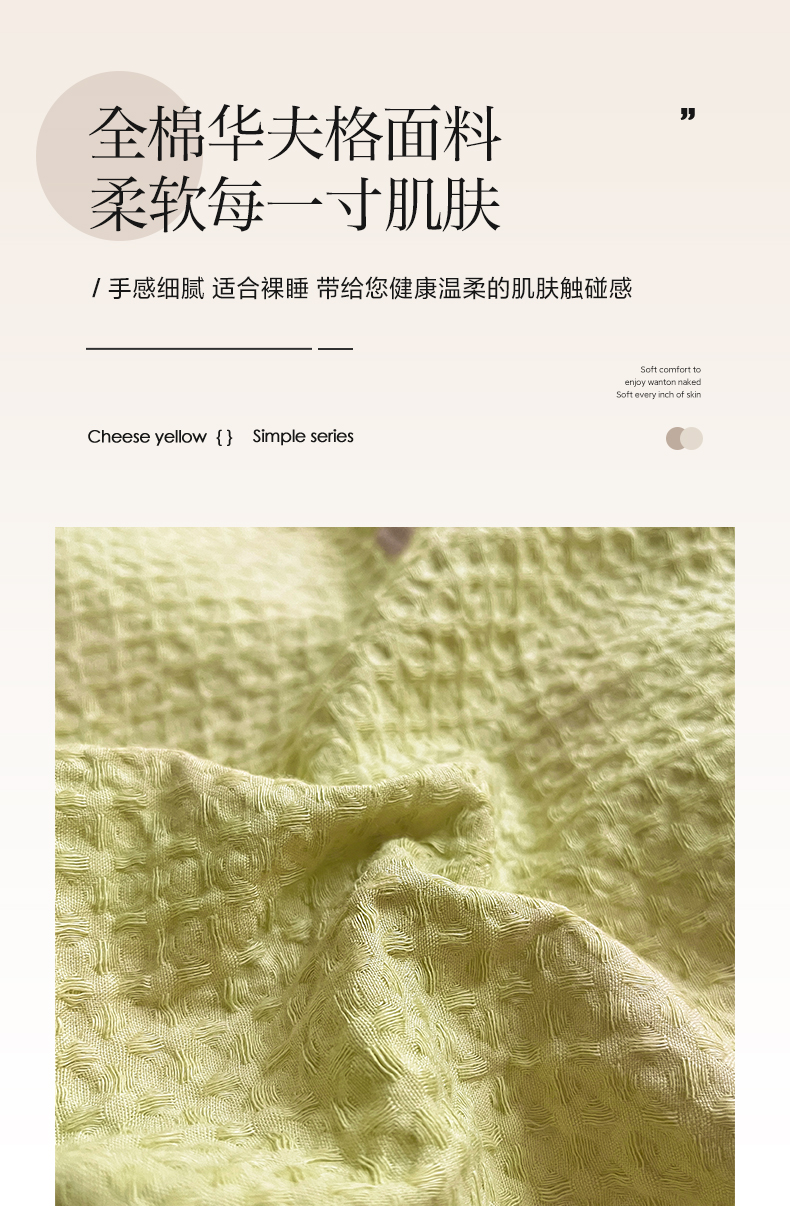 全棉华夫格面料
柔软每一寸肌肤

"

/ 手感细腻 适合裸睡 带给您健康温柔的肌肤触碰感

Soft comfort to
enjoy wanton naked
Soft every inch of skin

Cheese yellow { } Simple series